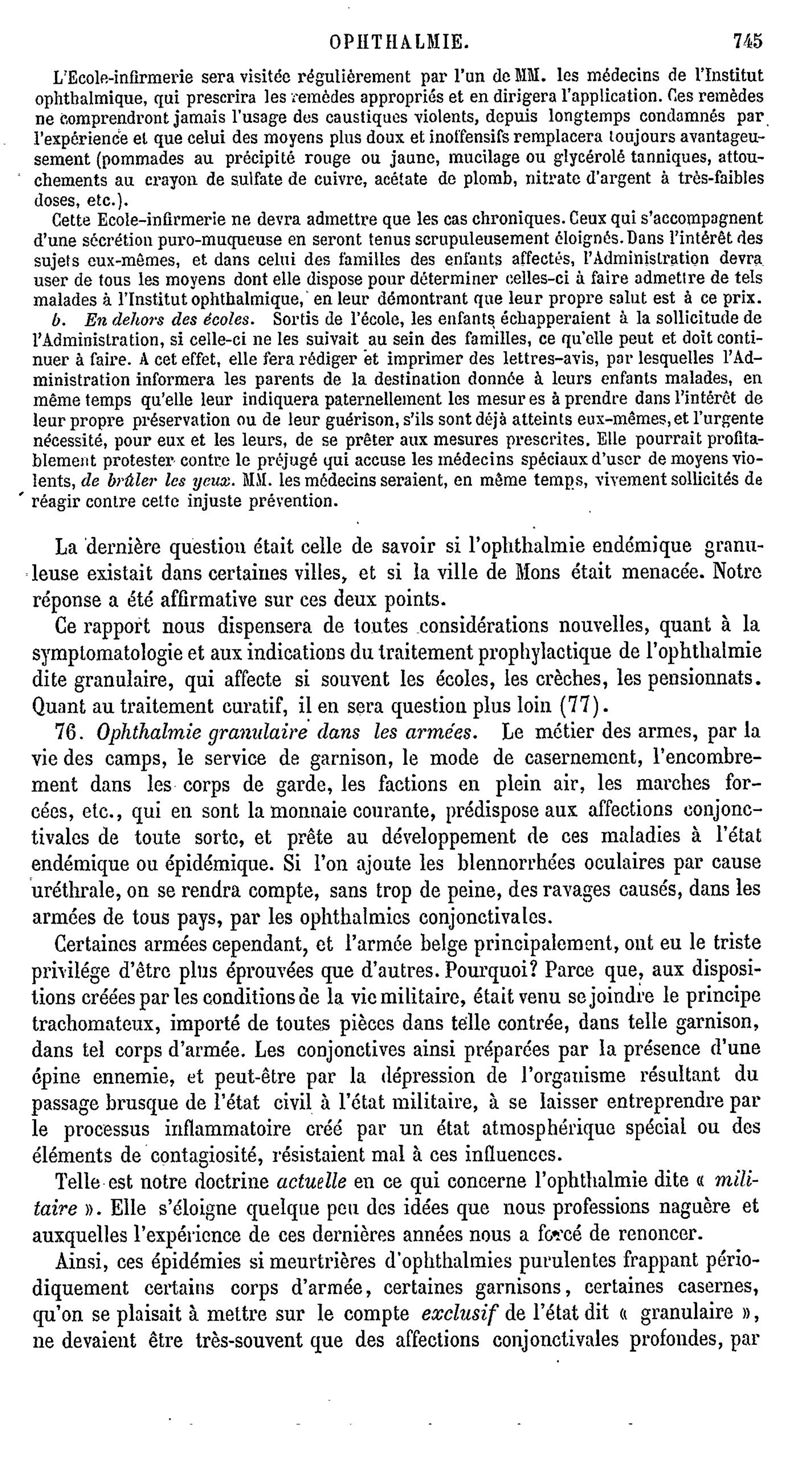 OPHTHALMIE. 745

L'Ecole-infirmerie sera visitée régulièrement par l'un de MM. les médecins de l'Institut ophthalmique, qui prescrira les remèdes appropriés et en dirigera l'application. Ces remèdes ne comprendront jamais l'usage des caustiques violents, depuis longtemps condamnés par l'expérience et que celui des moyens plus doux et inoffensifs remplacera toujours avantageusement (pommades au précipité rouge ou jaune, mucilage ou glycérolé tanniques, attouchements au crayon de sulfate de cuivre, acétate de plomb, nitrate d'argent à très-faibles doses, etc.).

Cette Ecole-infirmerie ne devra admettre que les cas chroniques. Ceux qui s'accompagnent d'une sécrétion puro-muqueuse en seront tenus scrupuleusement éloignés. Dans l'intérêt des sujets eux-mêmes, et dans celui des familles des enfants affectés, l'Administration devra user de tous les moyens dont elle dispose pour déterminer celles-ci à faire admettre de tels malades à l'Institut ophthalmique, en leur démontrant que leur propre salut est à ce prix.

b. En dehors des écoles. Sortis de l'école, les enfants échapperaient à la sollicitude de l'Administration, si celle-ci ne les suivait au sein des familles, ce qu'elle peut et doit continuer à faire. A cet effet, elle fera rédiger et imprimer des lettres-avis, par lesquelles l'Administration informera les parents de la destination donnée à leurs enfants malades, en même temps qu'elle leur indiquera paternellement les mesures à prendre dans l'intérêt de leur propre préservation ou de leur guérison, s'ils sont déjà atteints eux-mêmes, et l'urgente nécessité, pour eux et les leurs, de se prêter aux mesures prescrites. Elle pourrait profitablement protester contre le préjugé qui accuse les médecins spéciaux d'user de moyens violents, de brûler les yeux. MM. les médecins seraient, en même temps, vivement sollicités de réagir contre cette injuste prévention.

La dernière question était celle de savoir si l'ophthalmie endémique granuleuse existait dans certaines villes, et si la ville de Mons était menacée. Notre réponse a été affirmative sur ces deux points.

Ce rapport nous dispensera de toutes considérations nouvelles, quant à la symptomatologie et aux indications du traitement prophylactique de l'ophthalmie dite granulaire, qui affecte si souvent les écoles, les crèches, les pensionnats. Quant au traitement curatif, il en sera question plus loin (77).

76. Ophthalmie granulaire dans les armées. Le métier des armes, par la vie des camps, le service de garnison, le mode de casernement, l'encombrement dans les corps de garde, les factions en plein air, les marches forcées, etc., qui en sont la monnaie courante, prédispose aux affections conjonctivales de toute sorte, et prête au développement de ces maladies à l'état endémique ou épidémique. Si l'on ajoute les blennorrhées oculaires par cause uréthrale, on se rendra compte, sans trop de peine, des ravages causés, dans les armées de tous pays, par les ophthalmies conjonctivales.

Certaines armées cependant, et l'armée belge principalement, ont eu le triste privilége d'être plus éprouvées que d'autres. Pourquoi? Parce que, aux dispositions créées par les conditions de la vie militaire, était venu se joindre le principe trachomateux, importé de toutes pièces dans telle contrée, dans telle garnison, dans tel corps d'armée. Les conjonctives ainsi préparées par la présence d'une épine ennemie, et peut-être par la dépression de l'organisme résultant du passage brusque de l'état civil à l'état militaire, à se laisser entreprendre par le processus inflammatoire créé par un état atmosphérique spécial ou des éléments de contagiosité, résistaient mal à ces influences.

Telle est notre doctrine actuelle en ce qui concerne l'ophthalmie dite « militaire ». Elle s'éloigne quelque peu des idées que nous professions naguère et auxquelles l'expérience de ces dernières années nous a forcé de renoncer.

Ainsi, ces épidémies si meurtrières d'ophthalmies purulentes frappant périodiquement certains corps d'armée, certaines garnisons, certaines casernes, qu'on se plaisait à mettre sur le compte exclusif de l'état dit « granulaire », ne devaient être très-souvent que des affections conjonctivales profondes, par